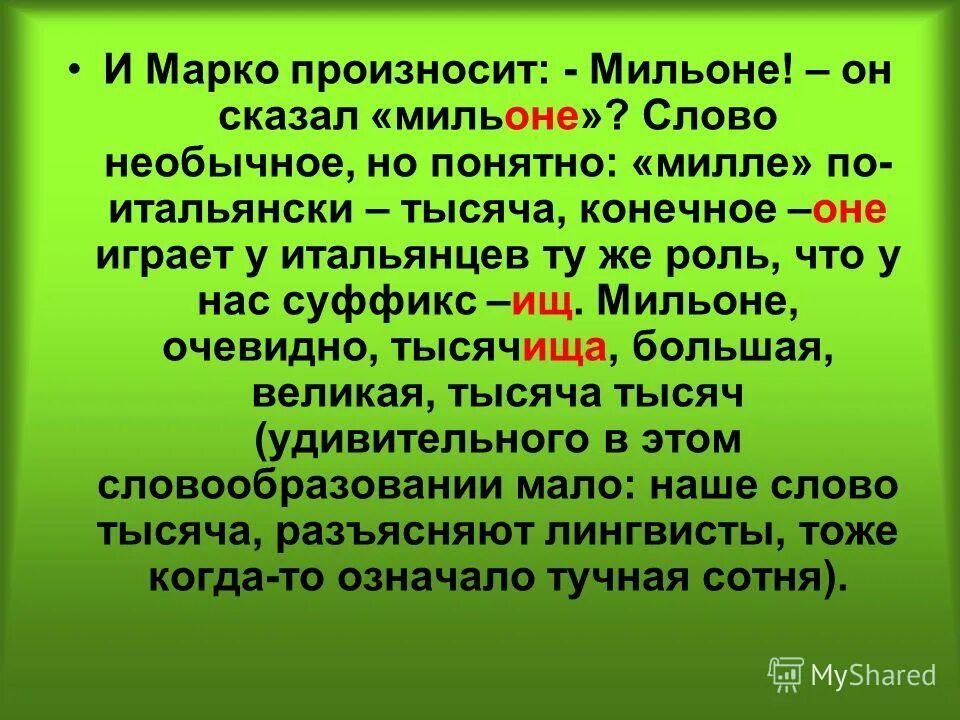 • И Марко произносит: - Мильоне! – он сказал «мильоне»? Слово необычное, но понятно: «милле» по-итальянски – тысяча, конечное –оне играет у итальянцев ту же роль, что у нас суффикс –ищ. Мильоне, очевидно, тысячища, большая, великая, тысяча тысяч (удивительного в этом словообразовании мало: наше слово тысяча, разъясняют лингвисты, тоже когда-то означало тучная сотня).

MyShared